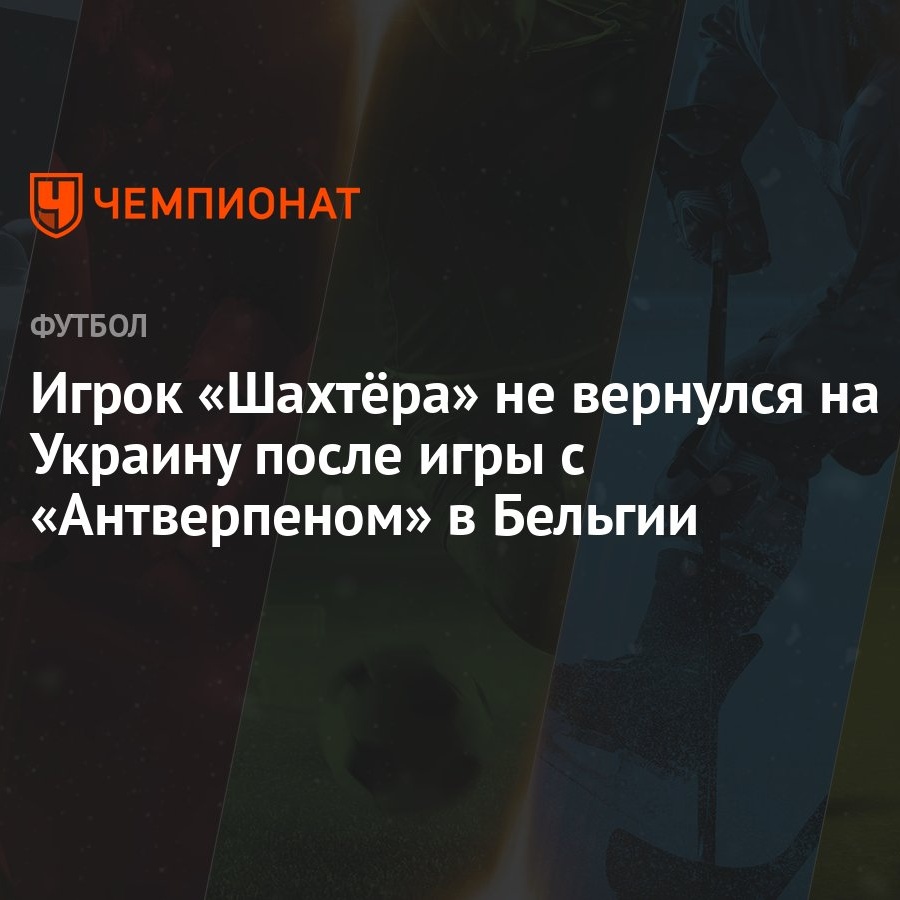 ЧЕМПИОНАТ

ФУТБОЛ

Игрок «Шахтёра» не вернулся на Украину после игры с «Антверпеном» в Бельгии